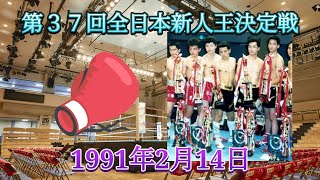 第３７回全日本新人王決定戦

1991年2月14日